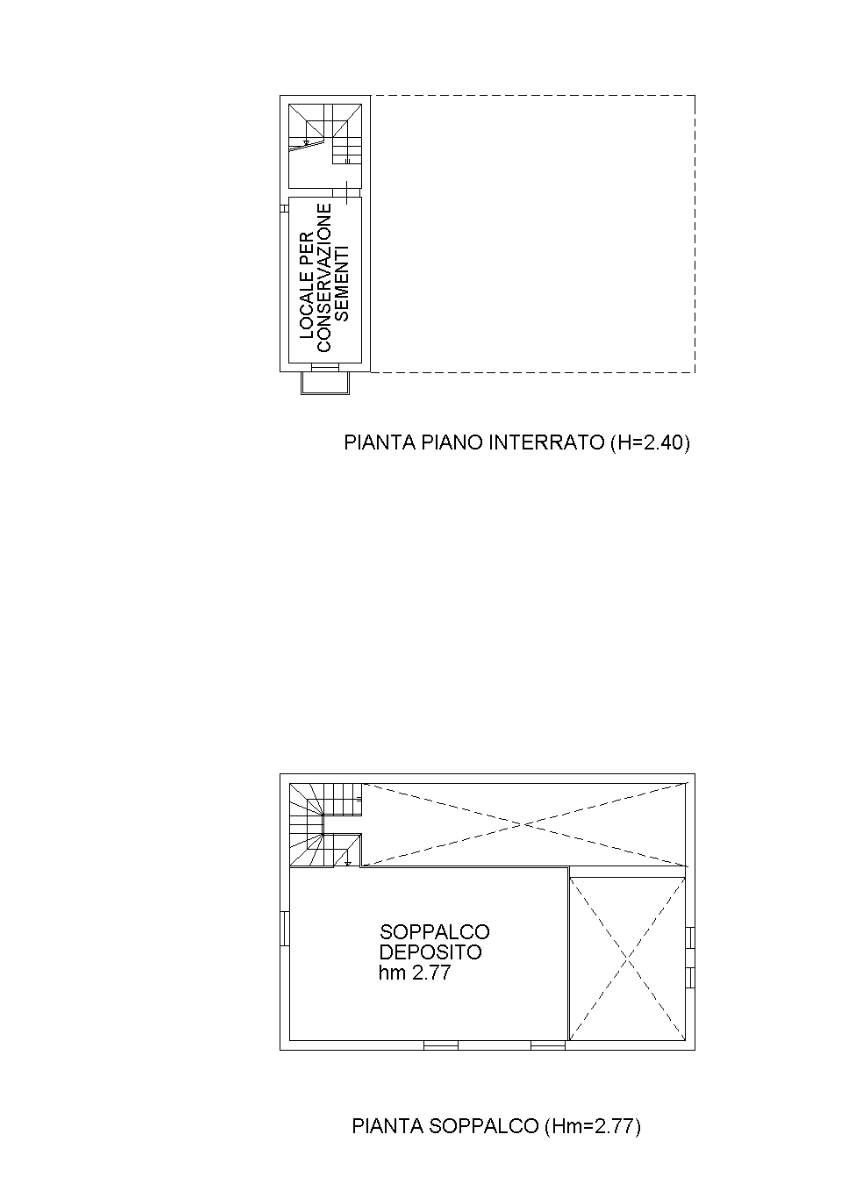 LOCALE PER CONSERVAZIONE SEMENTI

PIANTA PIANO INTERRATO (H=2.40)

SOPPALCO DEPOSITO hm 2.77

PIANTA SOPPALCO (Hm=2.77)